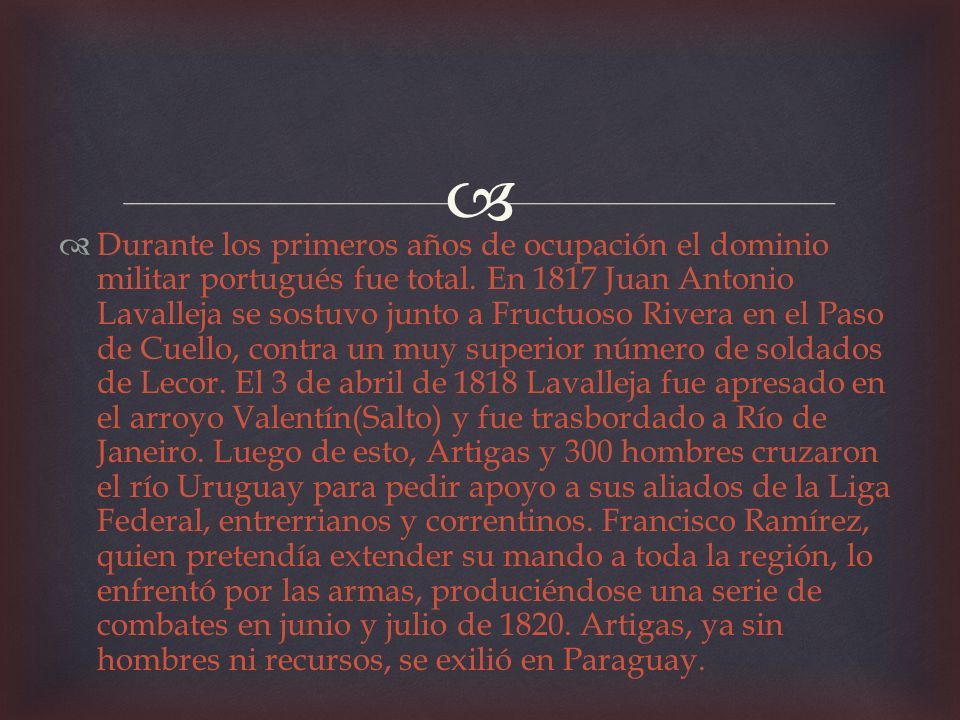 Durante los primeros años de ocupación el dominio militar portugués fue total. En 1817 Juan Antonio Lavalleja se sostuvo junto a Fructuoso Rivera en el Paso de Cuello, contra un muy superior número de soldados de Lecor. El 3 de abril de 1818 Lavalleja fue apresado en el arroyo Valentín(Salto) y fue trasbordado a Río de Janeiro. Luego de esto, Artigas y 300 hombres cruzaron el río Uruguay para pedir apoyo a sus aliados de la Liga Federal, entrerrianos y correntinos. Francisco Ramírez, quien pretendía extender su mando a toda la región, lo enfrentó por las armas, produciéndose una serie de combates en junio y julio de 1820. Artigas, ya sin hombres ni recursos, se exilió en Paraguay.